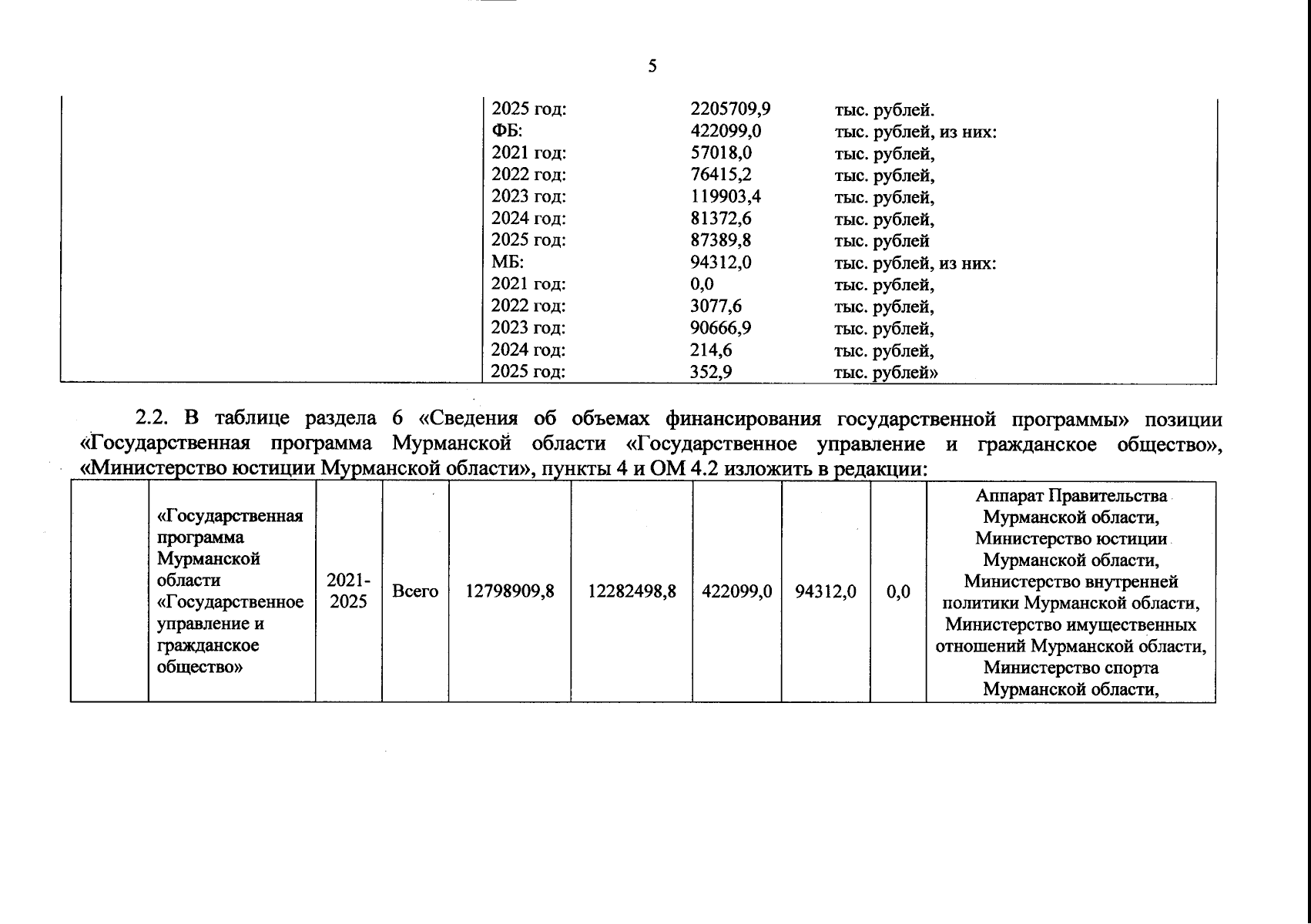 5

| | 2025 год: 2205709,9 тыс. рублей.<br>ФБ: 422099,0 тыс. рублей, из них:<br>2021 год: 57018,0 тыс. рублей,<br>2022 год: 76415,2 тыс. рублей,<br>2023 год: 119903,4 тыс. рублей,<br>2024 год: 81372,6 тыс. рублей,<br>2025 год: 87389,8 тыс. рублей<br>МБ: 94312,0 тыс. рублей, из них:<br>2021 год: 0,0 тыс. рублей,<br>2022 год: 3077,6 тыс. рублей,<br>2023 год: 90666,9 тыс. рублей,<br>2024 год: 214,6 тыс. рублей,<br>2025 год: 352,9 тыс. рублей» |
|---|---|

2.2. В таблице раздела 6 «Сведения об объемах финансирования государственной программы» позиции «Государственная программа Мурманской области «Государственное управление и гражданское общество», «Министерство юстиции Мурманской области», пункты 4 и ОМ 4.2 изложить в редакции:

| | «Государственная программа Мурманской области «Государственное управление и гражданское общество» | 2021-2025 | Всего | 12798909,8 | 12282498,8 | 422099,0 | 94312,0 | 0,0 | Аппарат Правительства Мурманской области, Министерство юстиции Мурманской области, Министерство внутренней политики Мурманской области, Министерство имущественных отношений Мурманской области, Министерство спорта Мурманской области, |
|---|---|---|---|---|---|---|---|---|---|